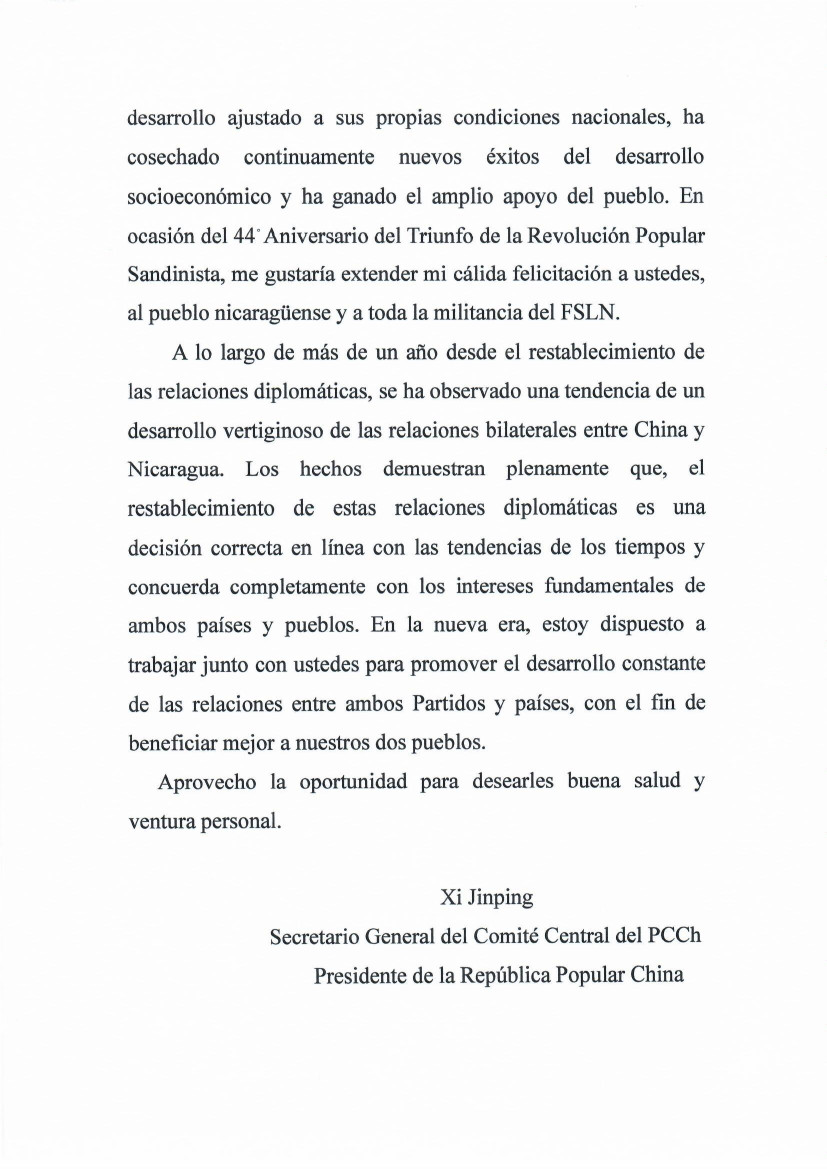 desarrollo ajustado a sus propias condiciones nacionales, ha cosechado continuamente nuevos éxitos del desarrollo socioeconómico y ha ganado el amplio apoyo del pueblo. En ocasión del 44° Aniversario del Triunfo de la Revolución Popular Sandinista, me gustaría extender mi cálida felicitación a ustedes, al pueblo nicaragüense y a toda la militancia del FSLN.

A lo largo de más de un año desde el restablecimiento de las relaciones diplomáticas, se ha observado una tendencia de un desarrollo vertiginoso de las relaciones bilaterales entre China y Nicaragua. Los hechos demuestran plenamente que, el restablecimiento de estas relaciones diplomáticas es una decisión correcta en línea con las tendencias de los tiempos y concuerda completamente con los intereses fundamentales de ambos países y pueblos. En la nueva era, estoy dispuesto a trabajar junto con ustedes para promover el desarrollo constante de las relaciones entre ambos Partidos y países, con el fin de beneficiar mejor a nuestros dos pueblos.

Aprovecho la oportunidad para desearles buena salud y ventura personal.

Xi Jinping
Secretario General del Comité Central del PCCh
Presidente de la República Popular China